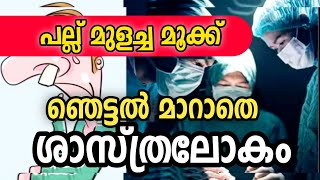 പല്ല് മുളച്ച മൂക്ക്

ഞെട്ടൽ മാറാതെ
ശാസ്ത്രലോകം